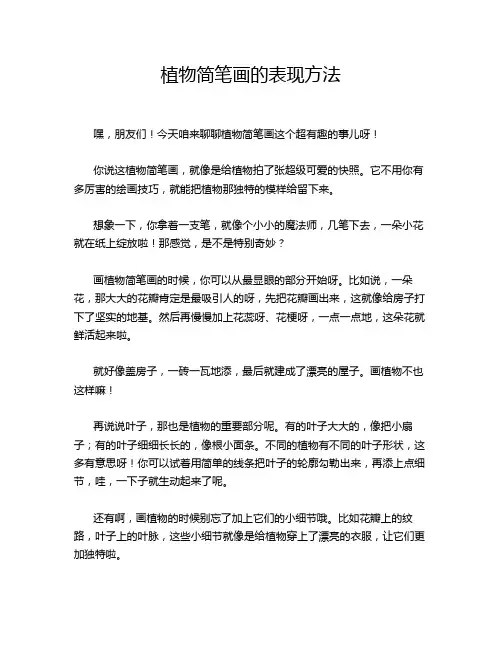 植物简笔画的表现方法

嘿，朋友们！今天咱来聊聊植物简笔画这个超有趣的事儿呀！

你说这植物简笔画，就像是给植物拍了张超级可爱的快照。它不用你有多厉害的绘画技巧，就能把植物那独特的模样给留下来。

想象一下，你拿着一支笔，就像个小小的魔法师，几笔下去，一朵小花就在纸上绽放啦！那感觉，是不是特别奇妙？

画植物简笔画的时候，你可以从最显眼的部分开始呀。比如说，一朵花，那大大的花瓣肯定是最吸引人的呀，先把花瓣画出来，这就像给房子打下了坚实的地基。然后再慢慢加上花蕊呀、花梗呀，一点一点地，这朵花就鲜活起来啦。

就好像盖房子，一砖一瓦地添，最后就建成了漂亮的屋子。画植物不也这样嘛！

再说说叶子，那也是植物的重要部分呢。有的叶子大大的，像把小扇子；有的叶子细细长长的，像根小面条。不同的植物有不同的叶子形状，这多有意思呀！你可以试着用简单的线条把叶子的轮廓勾勒出来，再添上点细节，哇，一下子就生动起来了呢。

还有啊，画植物的时候别忘了加上它们的小细节哦。比如花瓣上的纹路，叶子上的叶脉，这些小细节就像是给植物穿上了漂亮的衣服，让它们更加独特啦。